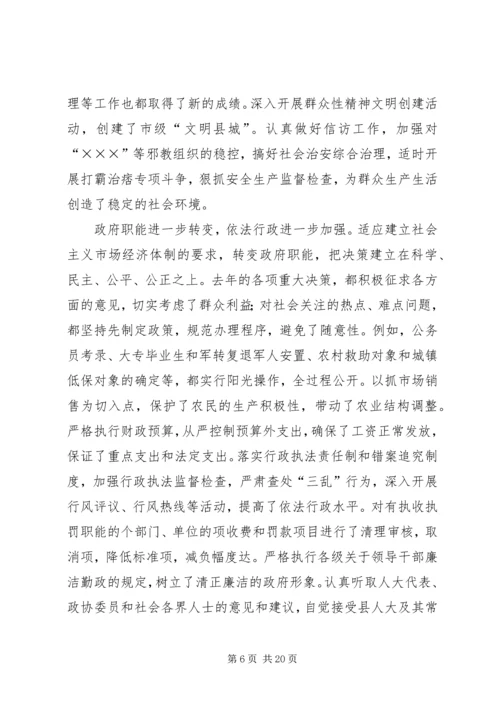 理等工作也都取得了新的成绩。深入开展群众性精神文明创建活动，创建了市级“文明县城”。认真做好信访工作，加强对“×××”等邪教组织的稳控，搞好社会治安综合治理，适时开展打霸治痞专项斗争，狠抓安全生产监督检查，为群众生产生活创造了稳定的社会环境。

政府职能进一步转变，依法行政进一步加强。适应建立社会主义市场经济体制的要求，转变政府职能，把决策建立在科学、民主、公平、公正之上。去年的各项重大决策，都积极征求各方面的意见，切实考虑了群众利益；对社会关注的热点、难点问题，都坚持先制定政策，规范办理程序，避免了随意性。例如，公务员考录、大专毕业生和军转复退军人安置、农村救助对象和城镇低保对象的确定等，都实行阳光操作，全过程公开。以抓市场销售为切入点，保护了农民的生产积极性，带动了农业结构调整。严格执行财政预算，从严控制预算外支出，确保了工资正常发放，保证了重点支出和法定支出。落实行政执法责任制和错案追究制度，加强行政执法监督检查，严肃查处“三乱”行为，深入开展行风评议、行风热线等活动，提高了依法行政水平。对有执收执罚职能的个部门、单位的项收费和罚款项目进行了清理审核，取消项，降低标准项，减负幅度达。严格执行各级关于领导干部廉洁勤政的规定，树立了清正廉洁的政府形象。认真听取人大代表、政协委员和社会各界人士的意见和建议，自觉接受县人大及其常

第 6 页 共 20 页